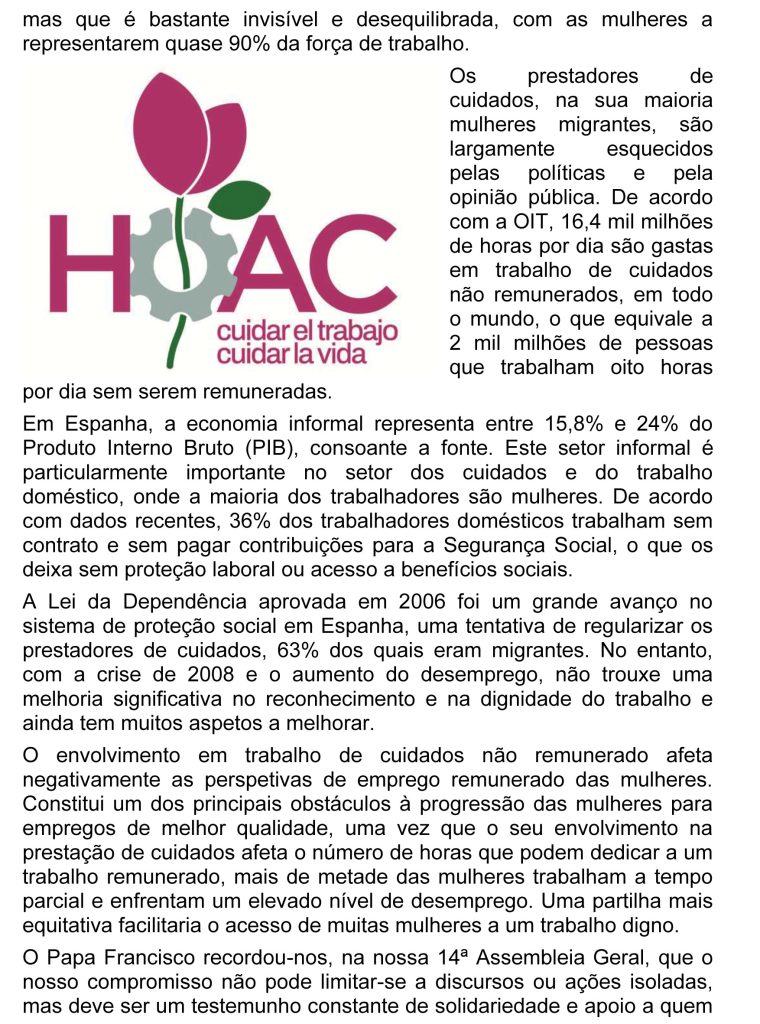 mas que é bastante invisível e desequilibrada, com as mulheres a representarem quase 90% da força de trabalho.

HOAC
cuidar el trabajo
cuidar la vida

Os prestadores de cuidados, na sua maioria mulheres migrantes, são largamente esquecidos pelas políticas e pela opinião pública. De acordo com a OIT, 16,4 mil milhões de horas por dia são gastas em trabalho de cuidados não remunerados, em todo o mundo, o que equivale a 2 mil milhões de pessoas que trabalham oito horas por dia sem serem remuneradas.

Em Espanha, a economia informal representa entre 15,8% e 24% do Produto Interno Bruto (PIB), consoante a fonte. Este setor informal é particularmente importante no setor dos cuidados e do trabalho doméstico, onde a maioria dos trabalhadores são mulheres. De acordo com dados recentes, 36% dos trabalhadores domésticos trabalham sem contrato e sem pagar contribuições para a Segurança Social, o que os deixa sem proteção laboral ou acesso a benefícios sociais.

A Lei da Dependência aprovada em 2006 foi um grande avanço no sistema de proteção social em Espanha, uma tentativa de regularizar os prestadores de cuidados, 63% dos quais eram migrantes. No entanto, com a crise de 2008 e o aumento do desemprego, não trouxe uma melhoria significativa no reconhecimento e na dignidade do trabalho e ainda tem muitos aspetos a melhorar.

O envolvimento em trabalho de cuidados não remunerado afeta negativamente as perspetivas de emprego remunerado das mulheres. Constitui um dos principais obstáculos à progressão das mulheres para empregos de melhor qualidade, uma vez que o seu envolvimento na prestação de cuidados afeta o número de horas que podem dedicar a um trabalho remunerado, mais de metade das mulheres trabalham a tempo parcial e enfrentam um elevado nível de desemprego. Uma partilha mais equitativa facilitaria o acesso de muitas mulheres a um trabalho digno.

O Papa Francisco recordou-nos, na nossa 14ª Assembleia Geral, que o nosso compromisso não pode limitar-se a discursos ou ações isoladas, mas deve ser um testemunho constante de solidariedade e apoio a quem